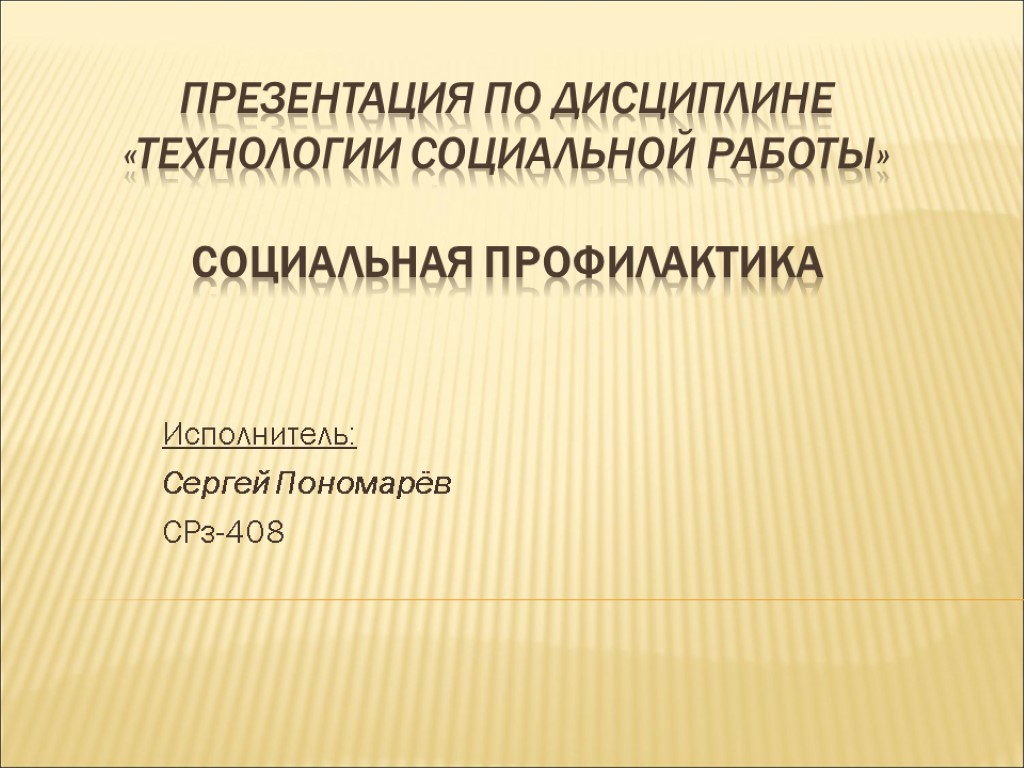 ПРЕЗЕНТАЦИЯ ПО ДИСЦИПЛИНЕ «ТЕХНОЛОГИИ СОЦИАЛЬНОЙ РАБОТЫ»

СОЦИАЛЬНАЯ ПРОФИЛАКТИКА

Исполнитель:

Сергей Пономарёв

СРз-408